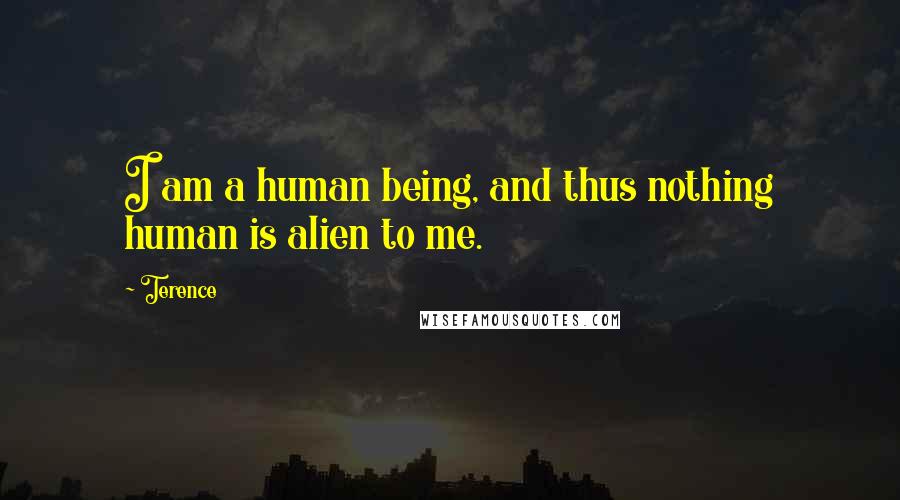 I am a human being, and thus nothing human is alien to me.

~ Terence

WISEFAMOUSQUOTES.COM